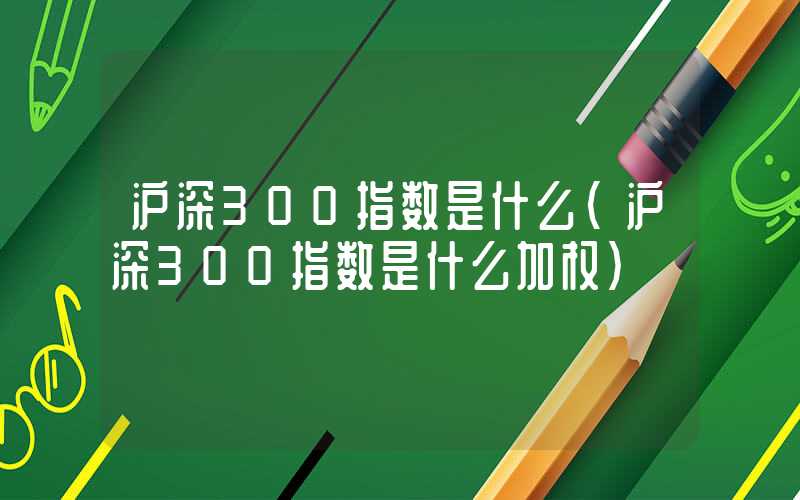 沪深300指数是什么(沪深300指数是什么加权)